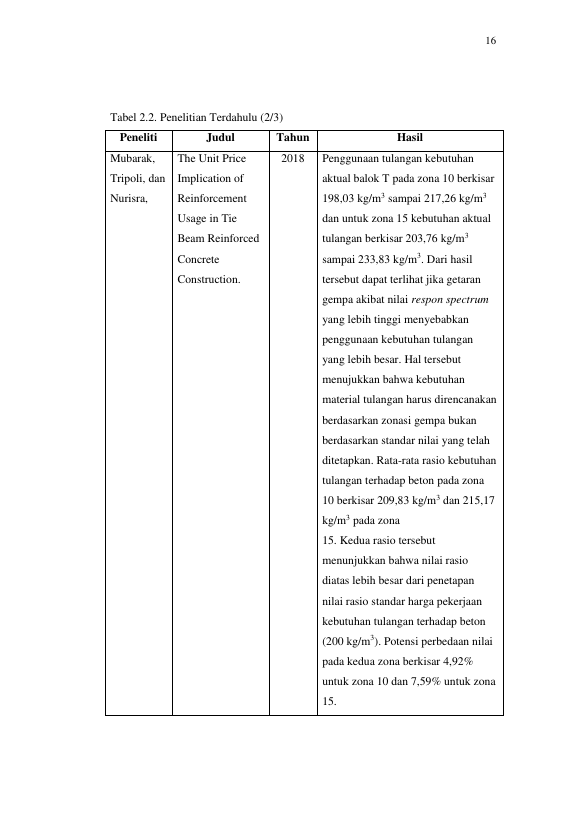 16

Tabel 2.2. Penelitian Terdahulu (2/3)

| Peneliti | Judul | Tahun | Hasil |
|---|---|---|---|
| Mubarak, Tripoli, dan Nurisra, | The Unit Price Implication of Reinforcement Usage in Tie Beam Reinforced Concrete Construction. | 2018 | Penggunaan tulangan kebutuhan aktual balok T pada zona 10 berkisar 198,03 $kg/m^3$ sampai 217,26 $kg/m^3$ dan untuk zona 15 kebutuhan aktual tulangan berkisar 203,76 $kg/m^3$ sampai 233,83 $kg/m^3$. Dari hasil tersebut dapat terlihat jika getaran gempa akibat nilai respon spectrum yang lebih tinggi menyebabkan penggunaan kebutuhan tulangan yang lebih besar. Hal tersebut menujukkan bahwa kebutuhan material tulangan harus direncanakan berdasarkan zonasi gempa bukan berdasarkan standar nilai yang telah ditetapkan. Rata-rata rasio kebutuhan tulangan terhadap beton pada zona 10 berkisar 209,83 $kg/m^3$ dan 215,17 $kg/m^3$ pada zona 15. Kedua rasio tersebut menunjukkan bahwa nilai rasio diatas lebih besar dari penetapan nilai rasio standar harga pekerjaan kebutuhan tulangan terhadap beton (200 $kg/m^3$). Potensi perbedaan nilai pada kedua zona berkisar 4,92% untuk zona 10 dan 7,59% untuk zona 15. |